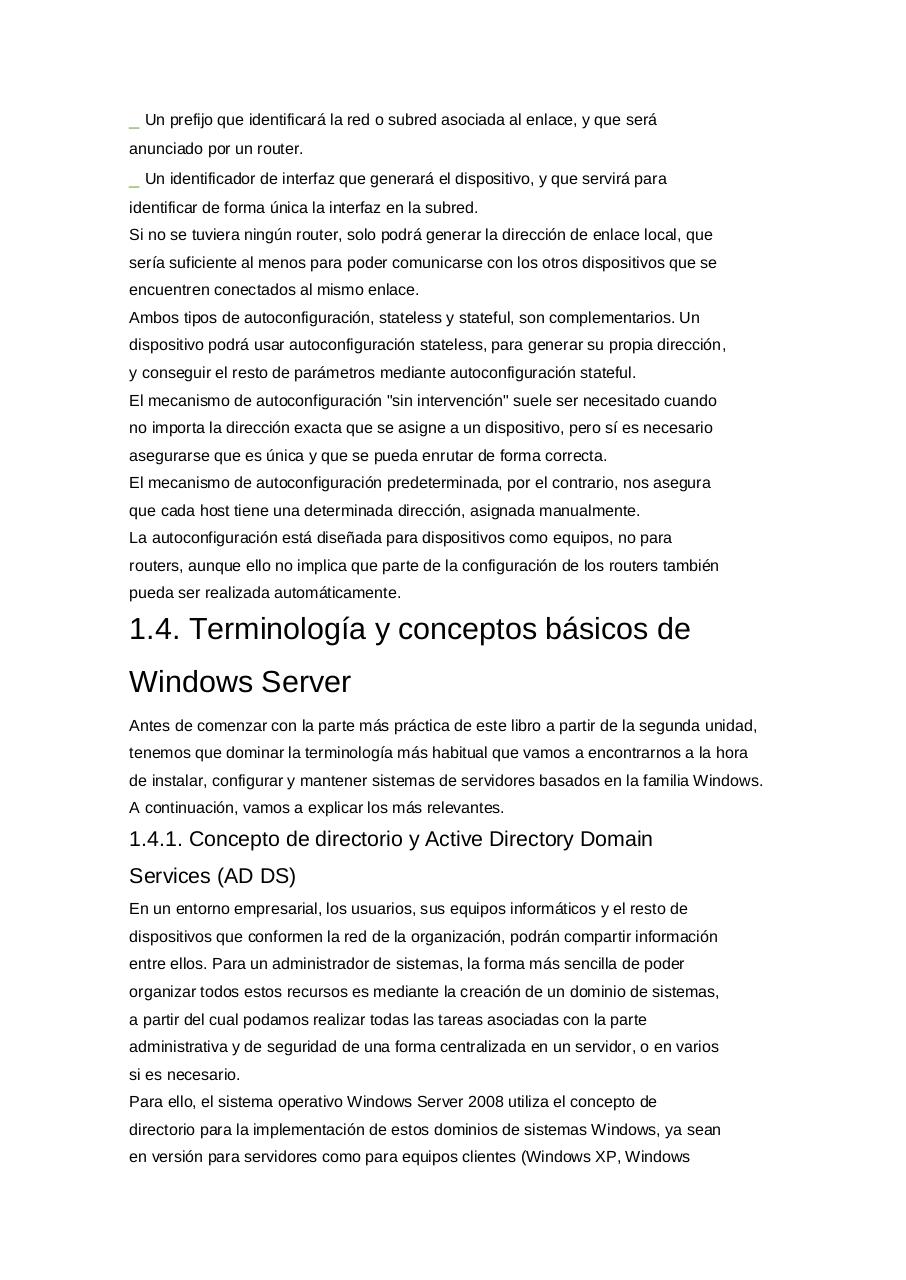 _ Un prefijo que identificará la red o subred asociada al enlace, y que será anunciado por un router.

_ Un identificador de interfaz que generará el dispositivo, y que servirá para identificar de forma única la interfaz en la subred.

Si no se tuviera ningún router, solo podrá generar la dirección de enlace local, que sería suficiente al menos para poder comunicarse con los otros dispositivos que se encuentren conectados al mismo enlace.

Ambos tipos de autoconfiguración, stateless y stateful, son complementarios. Un dispositivo podrá usar autoconfiguración stateless, para generar su propia dirección, y conseguir el resto de parámetros mediante autoconfiguración stateful.

El mecanismo de autoconfiguración "sin intervención" suele ser necesitado cuando no importa la dirección exacta que se asigne a un dispositivo, pero sí es necesario asegurarse que es única y que se pueda enrutar de forma correcta.

El mecanismo de autoconfiguración predeterminada, por el contrario, nos asegura que cada host tiene una determinada dirección, asignada manualmente.

La autoconfiguración está diseñada para dispositivos como equipos, no para routers, aunque ello no implica que parte de la configuración de los routers también pueda ser realizada automáticamente.

1.4. Terminología y conceptos básicos de Windows Server

Antes de comenzar con la parte más práctica de este libro a partir de la segunda unidad, tenemos que dominar la terminología más habitual que vamos a encontrarnos a la hora de instalar, configurar y mantener sistemas de servidores basados en la familia Windows.

A continuación, vamos a explicar los más relevantes.

1.4.1. Concepto de directorio y Active Directory Domain Services (AD DS)

En un entorno empresarial, los usuarios, sus equipos informáticos y el resto de dispositivos que conformen la red de la organización, podrán compartir información entre ellos. Para un administrador de sistemas, la forma más sencilla de poder organizar todos estos recursos es mediante la creación de un dominio de sistemas, a partir del cual podamos realizar todas las tareas asociadas con la parte administrativa y de seguridad de una forma centralizada en un servidor, o en varios si es necesario.

Para ello, el sistema operativo Windows Server 2008 utiliza el concepto de directorio para la implementación de estos dominios de sistemas Windows, ya sean en versión para servidores como para equipos clientes (Windows XP, Windows